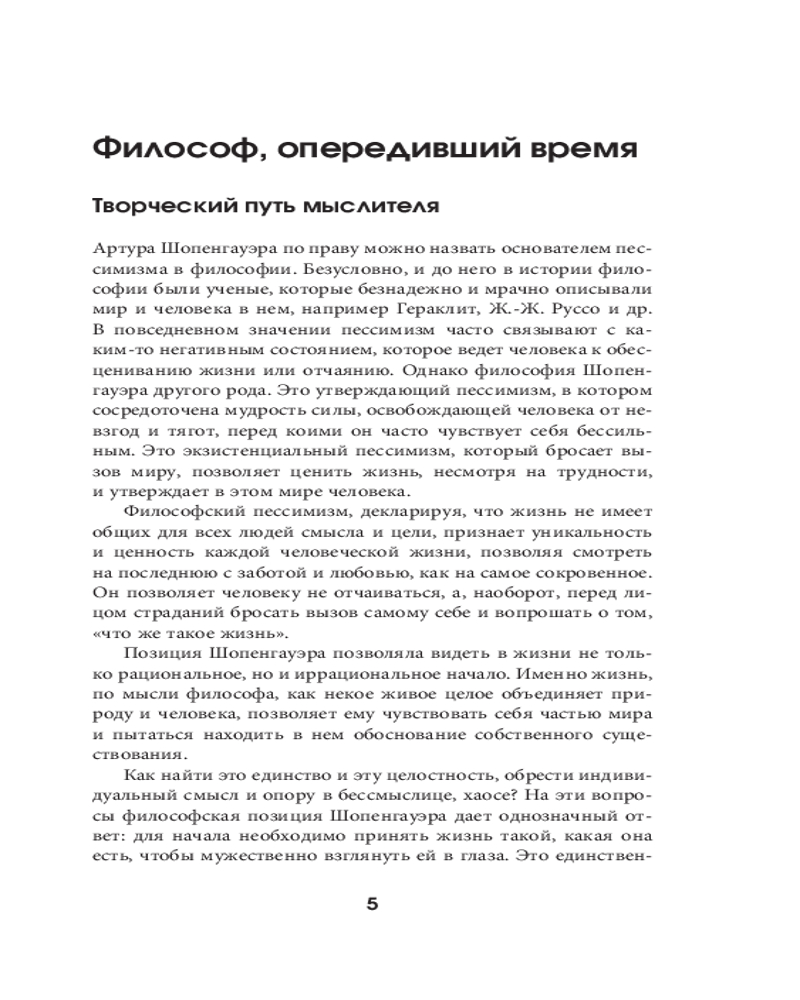 Философ, опередивший время

Творческий путь мыслителя

Артура Шопенгауэра по праву можно назвать основателем пессимизма в философии. Безусловно, и до него в истории философии были ученые, которые безнадежно и мрачно описывали мир и человека в нем, например Гераклит, Ж.-Ж. Руссо и др. В повседневном значении пессимизм часто связывают с каким-то негативным состоянием, которое ведет человека к обесцениванию жизни или отчаянию. Однако философия Шопенгауэра другого рода. Это утверждающий пессимизм, в котором сосредоточена мудрость силы, освобождающей человека от невзгод и тягот, перед коими он часто чувствует себя бессильным. Это экзистенциальный пессимизм, который бросает вызов миру, позволяет ценить жизнь, несмотря на трудности, и утверждает в этом мире человека.

Философский пессимизм, декларируя, что жизнь не имеет общих для всех людей смысла и цели, признает уникальность и ценность каждой человеческой жизни, позволяя смотреть на последнюю с заботой и любовью, как на самое сокровенное. Он позволяет человеку не отчаиваться, а, наоборот, перед лицом страданий бросать вызов самому себе и вопрошать о том, «что же такое жизнь».

Позиция Шопенгауэра позволяла видеть в жизни не только рациональное, но и иррациональное начало. Именно жизнь, по мысли философа, как некое живое целое объединяет природу и человека, позволяет ему чувствовать себя частью мира и пытаться находить в нем обоснование собственного существования.

Как найти это единство и эту целостность, обрести индивидуальный смысл и опору в бессмыслице, хаосе? На эти вопросы философская позиция Шопенгауэра дает однозначный ответ: для начала необходимо принять жизнь такой, какая она есть, чтобы мужественно взглянуть ей в глаза. Это единствен-

5